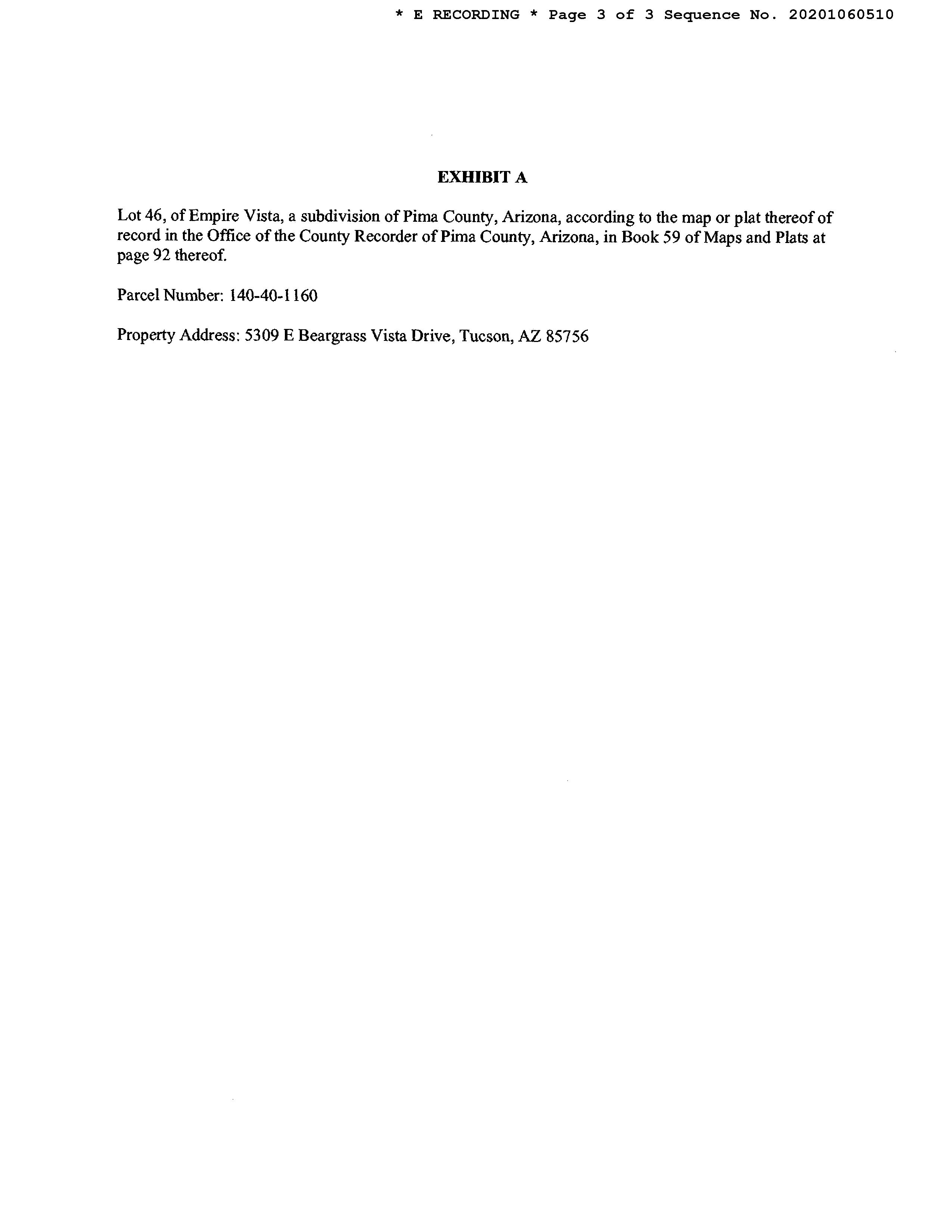 * E RECORDING * Page 3 of 3 Sequence No. 20201060510

EXHIBIT A

Lot 46, of Empire Vista, a subdivision of Pima County, Arizona, according to the map or plat thereof of record in the Office of the County Recorder of Pima County, Arizona, in Book 59 of Maps and Plats at page 92 thereof.

Parcel Number: 140-40-1160

Property Address: 5309 E Beargrass Vista Drive, Tucson, AZ 85756